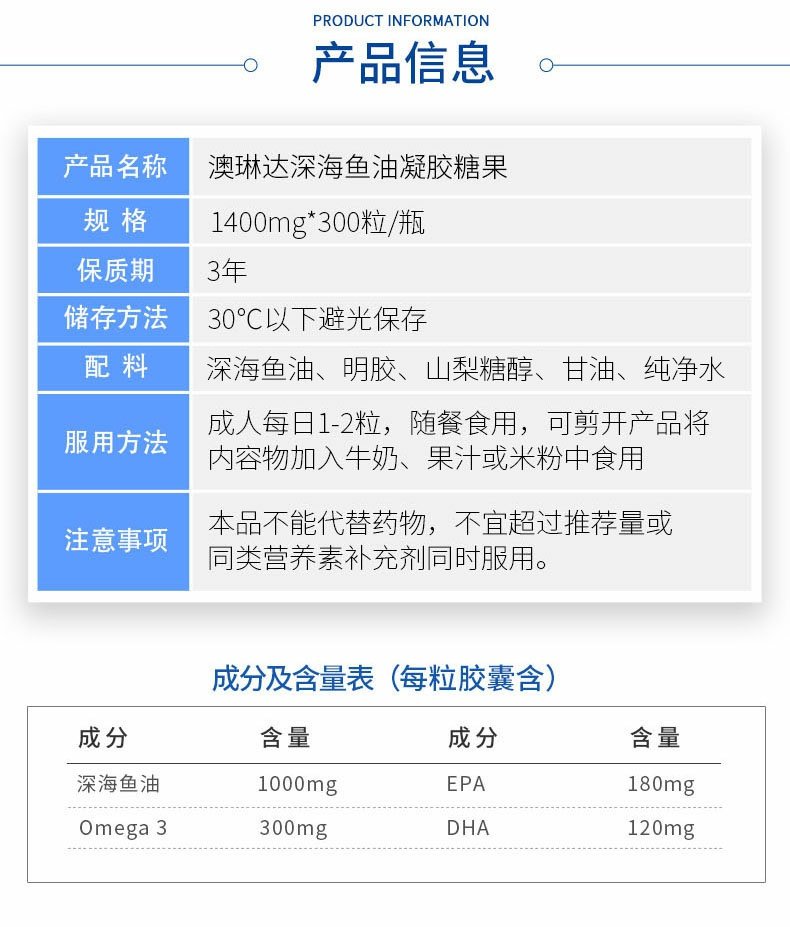 PRODUCT INFORMATION

产品信息

| 产品名称 | 澳琳达深海鱼油凝胶糖果 |
|---|---|
| 规 格 | 1400mg*300粒/瓶 |
| 保质期 | 3年 |
| 储存方法 | 30°C以下避光保存 |
| 配 料 | 深海鱼油、明胶、山梨糖醇、甘油、纯净水 |
| 服用方法 | 成人每日1-2粒，随餐食用，可剪开产品将内容物加入牛奶、果汁或米粉中食用 |
| 注意事项 | 本品不能代替药物，不宜超过推荐量或同类营养素补充剂同时服用。 |

成分及含量表（每粒胶囊含）

| 成分 | 含量 | 成分 | 含量 |
|---|---|---|---|
| 深海鱼油 | 1000mg | EPA | 180mg |
| Omega 3 | 300mg | DHA | 120mg |